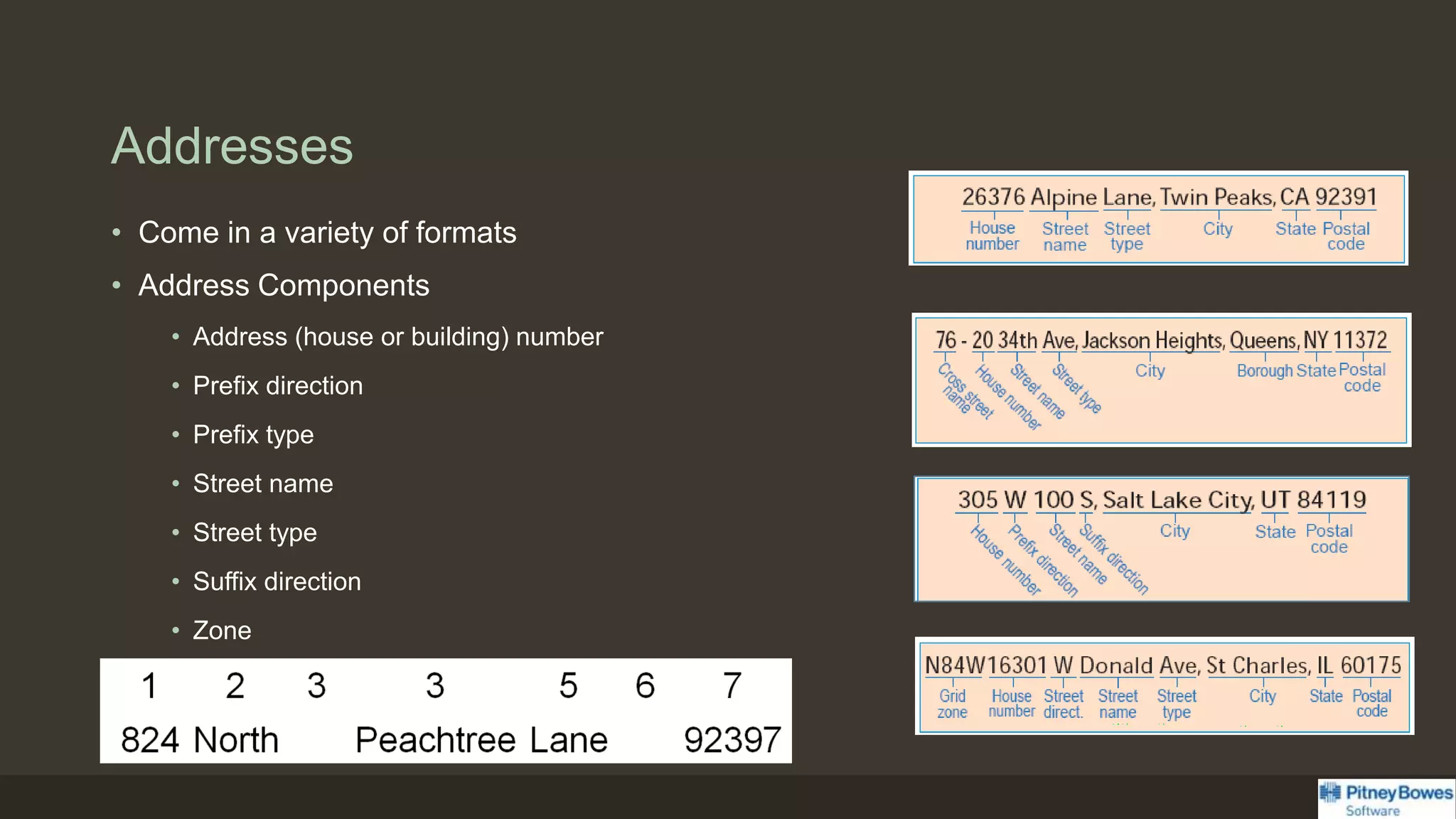 Addresses

• Come in a variety of formats
• Address Components
  • Address (house or building) number
  • Prefix direction
  • Prefix type
  • Street name
  • Street type
  • Suffix direction
  • Zone

| 1 | 2 | 3 | 3 | 5 | 6 | 7 |
|---|---|---|---|---|---|---|
| 824 | North | | Peachtree | Lane | | 92397 |

26376 Alpine Lane, Twin Peaks, CA 92391
House number Street name Street type City State Postal code

76 - 20 34th Ave, Jackson Heights, Queens, NY 11372
Cross street name House number Street name Street type City Borough State Postal code

305 W 100 S, Salt Lake City, UT 84119
House number Prefix direction Street name Suffix direction City State Postal code

N84W16301 W Donald Ave, St Charles, IL 60175
Grid zone House number Street direct. Street name Street type City State Postal code

Pitney Bowes Software